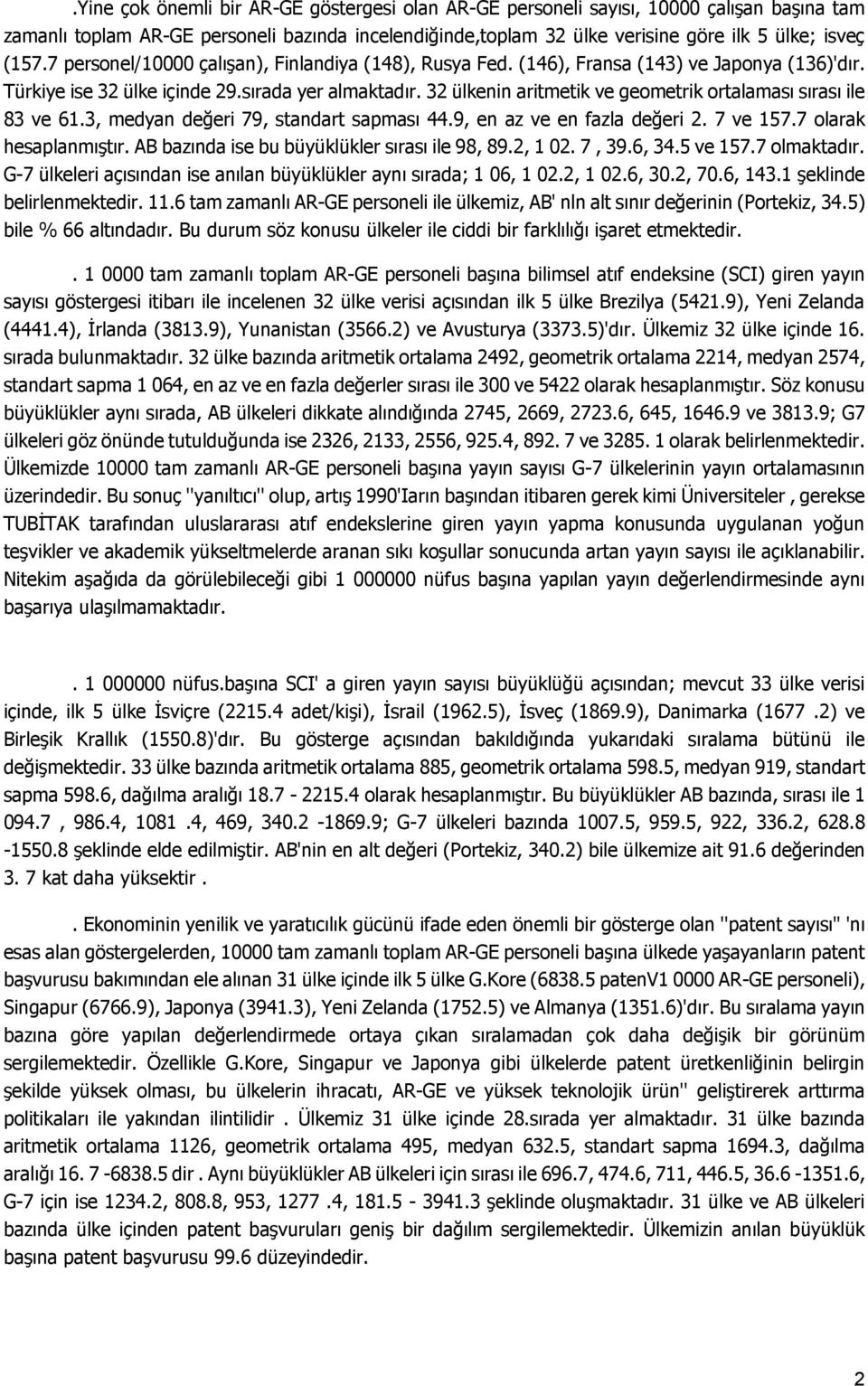 .Yine çok önemli bir AR-GE göstergesi olan AR-GE personeli sayısı, 10000 çalışan başına tam zamanlı toplam AR-GE personeli bazında incelendiğinde,toplam 32 ülke verisine göre ilk 5 ülke; isveç (157.7 personel/10000 çalışan), Finlandiya (148), Rusya Fed. (146), Fransa (143) ve Japonya (136)'dır. Türkiye ise 32 ülke içinde 29.sırada yer almaktadır. 32 ülkenin aritmetik ve geometrik ortalaması sırası ile 83 ve 61.3, medyan değeri 79, standart sapması 44.9, en az ve en fazla değeri 2. 7 ve 157.7 olarak hesaplanmıştır. AB bazında ise bu büyüklükler sırası ile 98, 89.2, 1 02. 7 , 39.6, 34.5 ve 157.7 olmaktadır. G-7 ülkeleri açısından ise anılan büyüklükler aynı sırada; 1 06, 1 02.2, 1 02.6, 30.2, 70.6, 143.1 şeklinde belirlenmektedir. 11.6 tam zamanlı AR-GE personeli ile ülkemiz, AB' nln alt sınır değerinin (Portekiz, 34.5) bile % 66 altındadır. Bu durum söz konusu ülkeler ile ciddi bir farklılığı işaret etmektedir.

. 1 0000 tam zamanlı toplam AR-GE personeli başına bilimsel atıf endeksine (SCI) giren yayın sayısı göstergesi itibarı ile incelenen 32 ülke verisi açısından ilk 5 ülke Brezilya (5421.9), Yeni Zelanda (4441.4), İrlanda (3813.9), Yunanistan (3566.2) ve Avusturya (3373.5)'dır. Ülkemiz 32 ülke içinde 16. sırada bulunmaktadır. 32 ülke bazında aritmetik ortalama 2492, geometrik ortalama 2214, medyan 2574, standart sapma 1 064, en az ve en fazla değerler sırası ile 300 ve 5422 olarak hesaplanmıştır. Söz konusu büyüklükler aynı sırada, AB ülkeleri dikkate alındığında 2745, 2669, 2723.6, 645, 1646.9 ve 3813.9; G7 ülkeleri göz önünde tutulduğunda ise 2326, 2133, 2556, 925.4, 892. 7 ve 3285. 1 olarak belirlenmektedir. Ülkemizde 10000 tam zamanlı AR-GE personeli başına yayın sayısı G-7 ülkelerinin yayın ortalamasının üzerindedir. Bu sonuç ''yanıltıcı'' olup, artış 1990'Iarın başından itibaren gerek kimi Üniversiteler , gerekse TUBİTAK tarafından uluslararası atıf endekslerine giren yayın yapma konusunda uygulanan yoğun teşvikler ve akademik yükseltmelerde aranan sıkı koşullar sonucunda artan yayın sayısı ile açıklanabilir. Nitekim aşağıda da görülebileceği gibi 1 000000 nüfus başına yapılan yayın değerlendirmesinde aynı başarıya ulaşılmamaktadır.

. 1 000000 nüfus.başına SCI' a giren yayın sayısı büyüklüğü açısından; mevcut 33 ülke verisi içinde, ilk 5 ülke İsviçre (2215.4 adet/kişi), İsrail (1962.5), İsveç (1869.9), Danimarka (1677 .2) ve Birleşik Krallık (1550.8)'dır. Bu gösterge açısından bakıldığında yukarıdaki sıralama bütünü ile değişmektedir. 33 ülke bazında aritmetik ortalama 885, geometrik ortalama 598.5, medyan 919, standart sapma 598.6, dağılma aralığı 18.7 - 2215.4 olarak hesaplanmıştır. Bu büyüklükler AB bazında, sırası ile 1 094.7 , 986.4, 1081 .4, 469, 340.2 -1869.9; G-7 ülkeleri bazında 1007.5, 959.5, 922, 336.2, 628.8 -1550.8 şeklinde elde edilmiştir. AB'nin en alt değeri (Portekiz, 340.2) bile ülkemize ait 91.6 değerinden 3. 7 kat daha yüksektir .

. Ekonominin yenilik ve yaratıcılık gücünü ifade eden önemli bir gösterge olan ''patent sayısı'' 'nı esas alan göstergelerden, 10000 tam zamanlı toplam AR-GE personeli başına ülkede yaşayanların patent başvurusu bakımından ele alınan 31 ülke içinde ilk 5 ülke G.Kore (6838.5 patenV1 0000 AR-GE personeli), Singapur (6766.9), Japonya (3941.3), Yeni Zelanda (1752.5) ve Almanya (1351.6)'dır. Bu sıralama yayın bazına göre yapılan değerlendirmede ortaya çıkan sıralamadan çok daha değişik bir görünüm sergilemektedir. Özellikle G.Kore, Singapur ve Japonya gibi ülkelerde patent üretkenliğinin belirgin şekilde yüksek olması, bu ülkelerin ihracatı, AR-GE ve yüksek teknolojik ürün'' geliştirerek arttırma politikaları ile yakından ilintilidir . Ülkemiz 31 ülke içinde 28.sırada yer almaktadır. 31 ülke bazında aritmetik ortalama 1126, geometrik ortalama 495, medyan 632.5, standart sapma 1694.3, dağılma aralığı 16. 7 -6838.5 dir . Aynı büyüklükler AB ülkeleri için sırası ile 696.7, 474.6, 711, 446.5, 36.6 -1351.6, G-7 için ise 1234.2, 808.8, 953, 1277 .4, 181.5 - 3941.3 şeklinde oluşmaktadır. 31 ülke ve AB ülkeleri bazında ülke içinden patent başvuruları geniş bir dağılım sergilemektedir. Ülkemizin anılan büyüklük başına patent başvurusu 99.6 düzeyindedir.

2